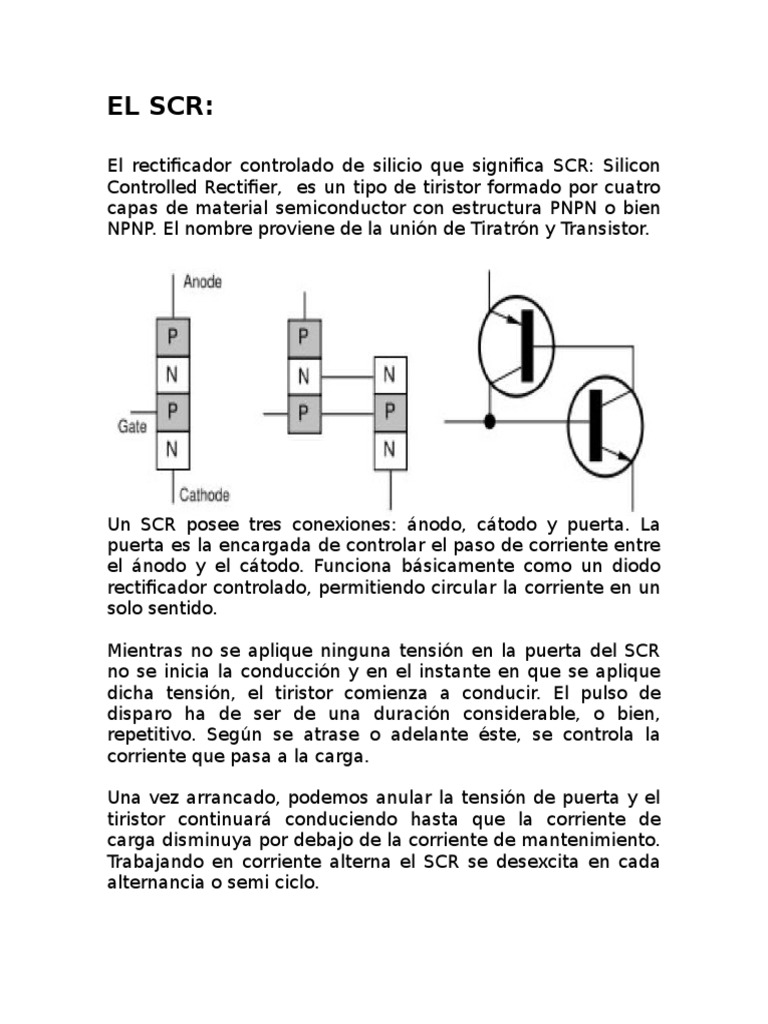 EL SCR:

El rectificador controlado de silicio que significa SCR: Silicon Controlled Rectifier, es un tipo de tiristor formado por cuatro capas de material semiconductor con estructura PNPN o bien NPNP. El nombre proviene de la unión de Tiratrón y Transistor.

Anode
P
N
P
N
Gate
Cathode

P
N
P

N
P
N

Un SCR posee tres conexiones: ánodo, cátodo y puerta. La puerta es la encargada de controlar el paso de corriente entre el ánodo y el cátodo. Funciona básicamente como un diodo rectificador controlado, permitiendo circular la corriente en un solo sentido.

Mientras no se aplique ninguna tensión en la puerta del SCR no se inicia la conducción y en el instante en que se aplique dicha tensión, el tiristor comienza a conducir. El pulso de disparo ha de ser de una duración considerable, o bien, repetitivo. Según se atrase o adelante éste, se controla la corriente que pasa a la carga.

Una vez arrancado, podemos anular la tensión de puerta y el tiristor continuará conduciendo hasta que la corriente de carga disminuya por debajo de la corriente de mantenimiento. Trabajando en corriente alterna el SCR se desexcita en cada alternancia o semi ciclo.